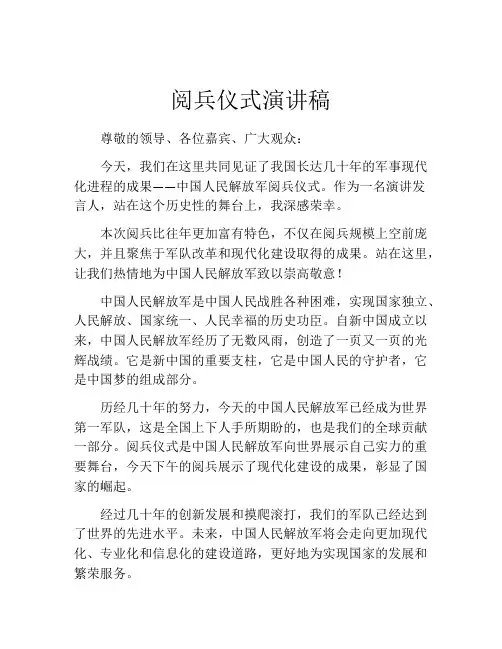 阅兵仪式演讲稿

尊敬的领导、各位嘉宾、广大观众：

今天，我们在这里共同见证了我国长达几十年的军事现代化进程的成果——中国人民解放军阅兵仪式。作为一名演讲发言人，站在这个历史性的舞台上，我深感荣幸。

本次阅兵比往年更加富有特色，不仅在阅兵规模上空前庞大，并且聚焦于军队改革和现代化建设取得的成果。站在这里，让我们热情地为中国人民解放军致以崇高敬意！

中国人民解放军是中国人民战胜各种困难，实现国家独立、人民解放、国家统一、人民幸福的历史功臣。自新中国成立以来，中国人民解放军经历了无数风雨，创造了一页又一页的光辉战绩。它是新中国的重要支柱，它是中国人民的守护者，它是中国梦的组成部分。

历经几十年的努力，今天的中国人民解放军已经成为世界第一军队，这是全国上下人手所期盼的，也是我们的全球贡献一部分。阅兵仪式是中国人民解放军向世界展示自己实力的重要舞台，今天下午的阅兵展示了现代化建设的成果，彰显了国家的崛起。

经过几十年的创新发展和摸爬滚打，我们的军队已经达到了世界的先进水平。未来，中国人民解放军将会走向更加现代化、专业化和信息化的建设道路，更好地为实现国家的发展和繁荣服务。